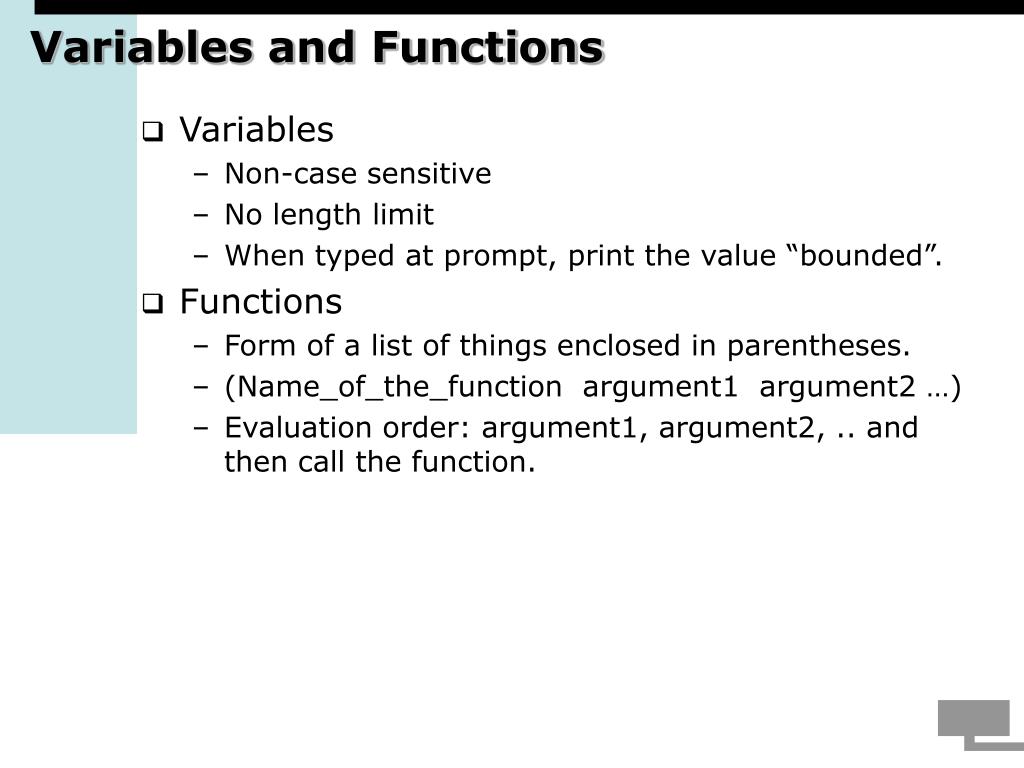 Variables and Functions

❑ Variables
– Non-case sensitive
– No length limit
– When typed at prompt, print the value “bounded”.

❑ Functions
– Form of a list of things enclosed in parentheses.
– (Name_of_the_function  argument1  argument2 …)
– Evaluation order: argument1, argument2, .. and then call the function.